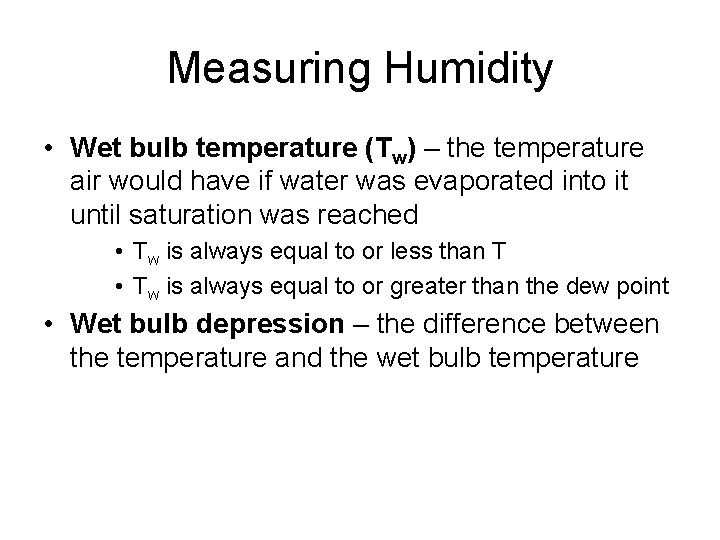 Measuring Humidity

• Wet bulb temperature ($T_w$) – the temperature air would have if water was evaporated into it until saturation was reached

• $T_w$ is always equal to or less than T

• $T_w$ is always equal to or greater than the dew point

• Wet bulb depression – the difference between the temperature and the wet bulb temperature